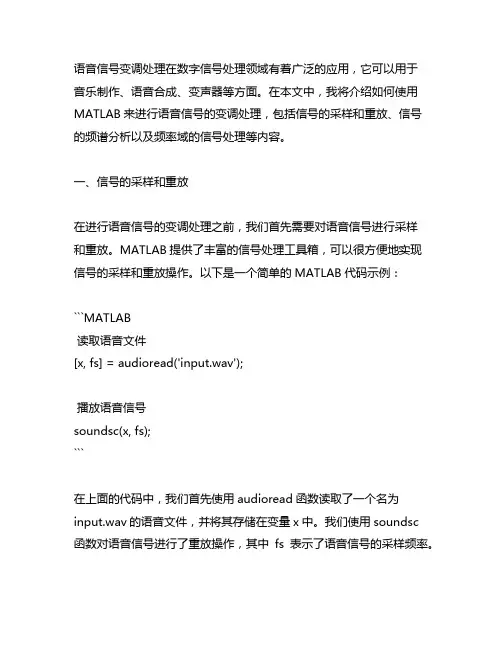 语音信号变调处理在数字信号处理领域有着广泛的应用，它可以用于音乐制作、语音合成、变声器等方面。在本文中，我将介绍如何使用 MATLAB 来进行语音信号的变调处理，包括信号的采样和重放、信号的频谱分析以及频率域的信号处理等内容。

一、信号的采样和重放

在进行语音信号的变调处理之前，我们首先需要对语音信号进行采样和重放。MATLAB 提供了丰富的信号处理工具箱，可以很方便地实现信号的采样和重放操作。以下是一个简单的 MATLAB 代码示例：

```MATLAB
读取语音文件
[x, fs] = audioread('input.wav');

播放语音信号
soundsc(x, fs);
```

在上面的代码中，我们首先使用 audioread 函数读取了一个名为 input.wav 的语音文件，并将其存储在变量 x 中。我们使用 soundsc 函数对语音信号进行了重放操作，其中 fs 表示了语音信号的采样频率。